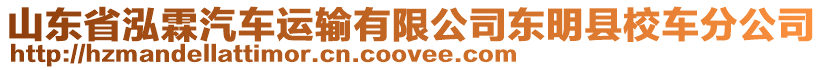 山东省泓霖汽车运输有限公司东明县校车分公司
http://hzmandellattimor.cn.coovee.com